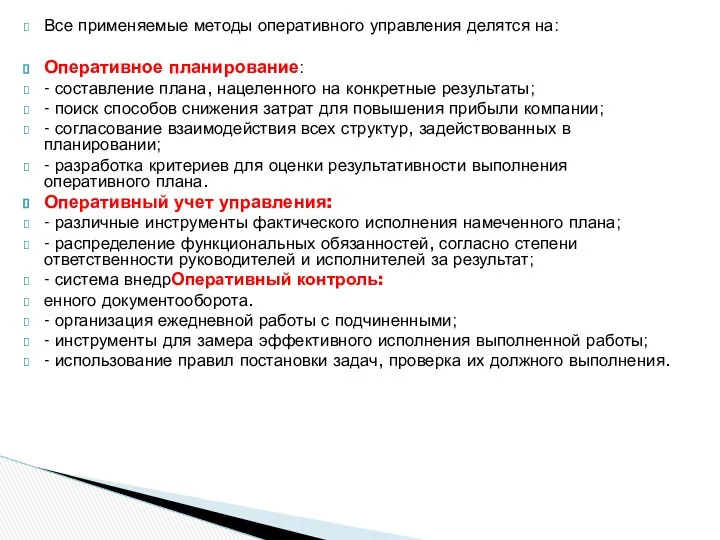 Все применяемые методы оперативного управления делятся на:

Оперативное планирование:
- составление плана, нацеленного на конкретные результаты;
- поиск способов снижения затрат для повышения прибыли компании;
- согласование взаимодействия всех структур, задействованных в планировании;
- разработка критериев для оценки результативности выполнения оперативного плана.
Оперативный учет управления:
- различные инструменты фактического исполнения намеченного плана;
- распределение функциональных обязанностей, согласно степени ответственности руководителей и исполнителей за результат;
- система внедрОперативный контроль:
енного документооборота.
- организация ежедневной работы с подчиненными;
- инструменты для замера эффективного исполнения выполненной работы;
- использование правил постановки задач, проверка их должного выполнения.